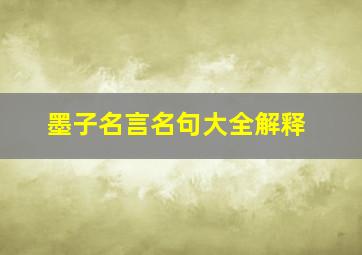 墨子名言名句大全解释